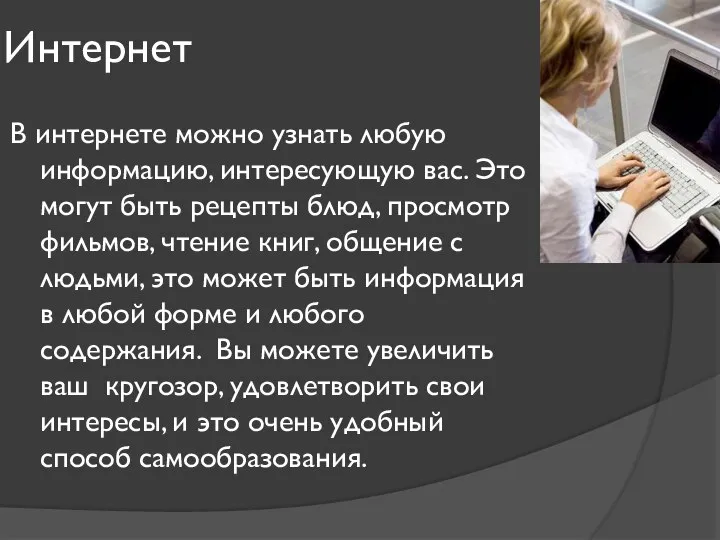 Интернет

В интернете можно узнать любую информацию, интересующую вас. Это могут быть рецепты блюд, просмотр фильмов, чтение книг, общение с людьми, это может быть информация в любой форме и любого содержания. Вы можете увеличить ваш кругозор, удовлетворить свои интересы, и это очень удобный способ самообразования.